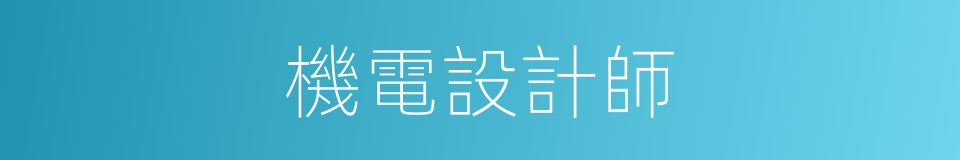 機電設計師